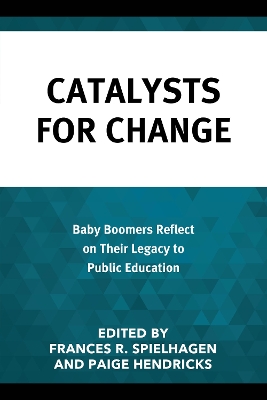 CATALYSTS FOR CHANGE

Baby Boomers Reflect on Their Legacy to Public Education

EDITED BY
FRANCES R. SPIELHAGEN
AND PAIGE HENDRICKS